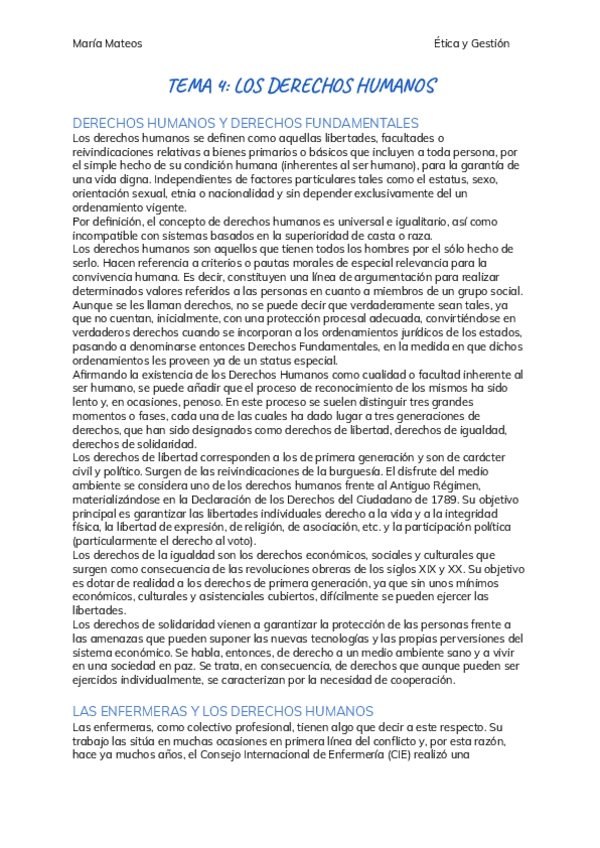 María Mateos

Ética y Gestión

TEMA 4: LOS DERECHOS HUMANOS

DERECHOS HUMANOS Y DERECHOS FUNDAMENTALES

Los derechos humanos se definen como aquellas libertades, facultades o reivindicaciones relativas a bienes primarios o básicos que incluyen a toda persona, por el simple hecho de su condición humana (inherentes al ser humano), para la garantía de una vida digna. Independientes de factores particulares tales como el estatus, sexo, orientación sexual, etnia o nacionalidad y sin depender exclusivamente del un ordenamiento vigente.
Por definición, el concepto de derechos humanos es universal e igualitario, así como incompatible con sistemas basados en la superioridad de casta o raza.
Los derechos humanos son aquellos que tienen todos los hombres por el sólo hecho de serlo. Hacen referencia a criterios o pautas morales de especial relevancia para la convivencia humana. Es decir, constituyen una línea de argumentación para realizar determinados valores referidos a las personas en cuanto a miembros de un grupo social.
Aunque se les llaman derechos, no se puede decir que verdaderamente sean tales, ya que no cuentan, inicialmente, con una protección procesal adecuada, convirtiéndose en verdaderos derechos cuando se incorporan a los ordenamientos jurídicos de los estados, pasando a denominarse entonces Derechos Fundamentales, en la medida en que dichos ordenamientos les proveen ya de un status especial.
Afirmando la existencia de los Derechos Humanos como cualidad o facultad inherente al ser humano, se puede añadir que el proceso de reconocimiento de los mismos ha sido lento y, en ocasiones, penoso. En este proceso se suelen distinguir tres grandes momentos o fases, cada una de las cuales ha dado lugar a tres generaciones de derechos, que han sido designados como derechos de libertad, derechos de igualdad, derechos de solidaridad.
Los derechos de libertad corresponden a los de primera generación y son de carácter civil y político. Surgen de las reivindicaciones de la burguesía. El disfrute del medio ambiente se considera uno de los derechos humanos frente al Antiguo Régimen, materializándose en la Declaración de los Derechos del Ciudadano de 1789. Su objetivo principal es garantizar las libertades individuales derecho a la vida y a la integridad física, la libertad de expresión, de religión, de asociación, etc. y la participación política (particularmente el derecho al voto).
Los derechos de la igualdad son los derechos económicos, sociales y culturales que surgen como consecuencia de las revoluciones obreras de los siglos XIX y XX. Su objetivo es dotar de realidad a los derechos de primera generación, ya que sin unos mínimos económicos, culturales y asistenciales cubiertos, difícilmente se pueden ejercer las libertades.
Los derechos de solidaridad vienen a garantizar la protección de las personas frente a las amenazas que pueden suponer las nuevas tecnologías y las propias perversiones del sistema económico. Se habla, entonces, de derecho a un medio ambiente sano y a vivir en una sociedad en paz. Se trata, en consecuencia, de derechos que aunque pueden ser ejercidos individualmente, se caracterizan por la necesidad de cooperación.

LAS ENFERMERAS Y LOS DERECHOS HUMANOS

Las enfermeras, como colectivo profesional, tienen algo que decir a este respecto. Su trabajo las sitúa en muchas ocasiones en primera línea del conflicto y, por esta razón, hace ya muchos años, el Consejo Internacional de Enfermería (CIE) realizó una